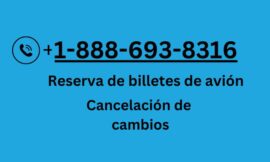 +1-888-693-8316

Reserva de billetes de avión

Cancelación de cambios